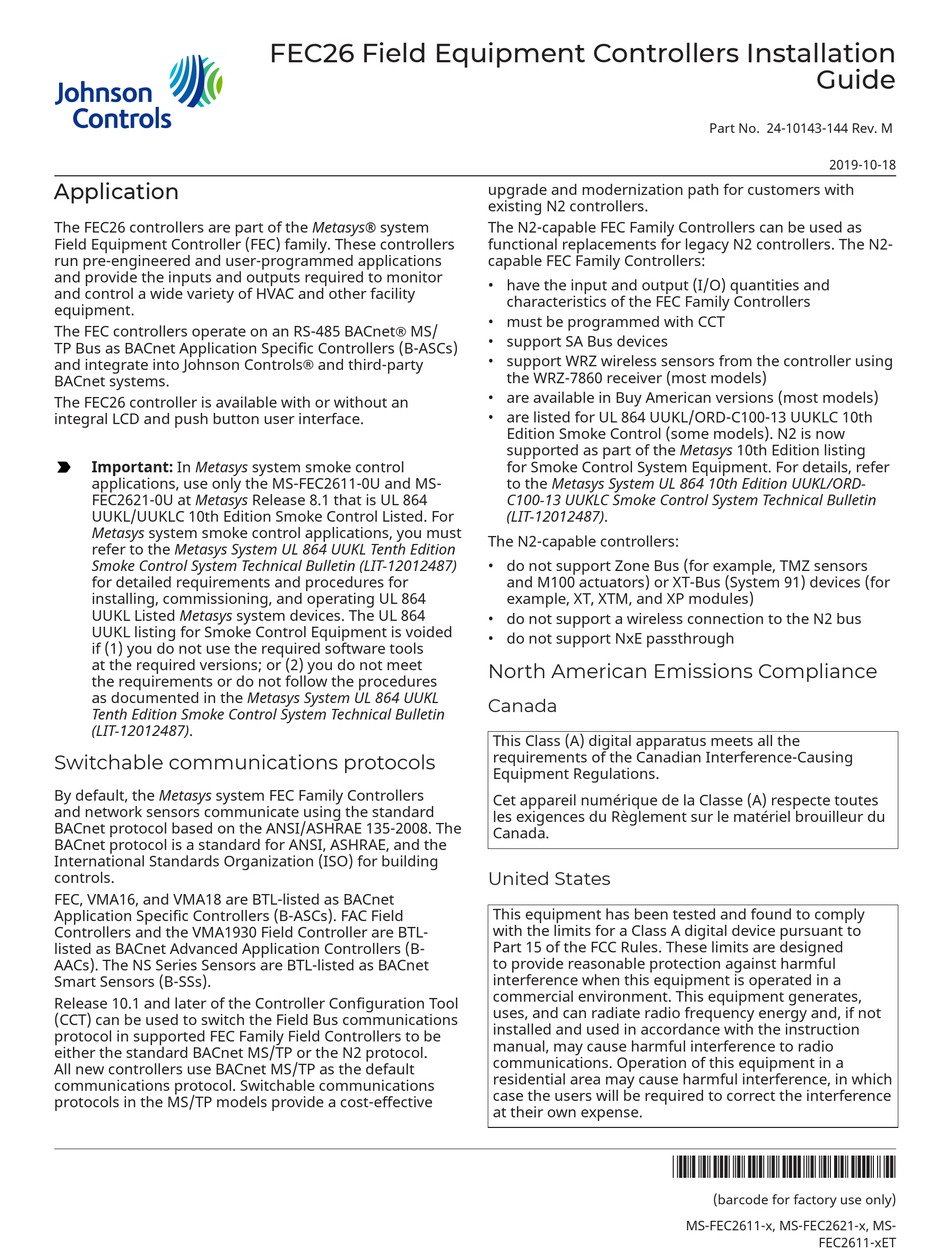 Johnson Controls

FEC26 Field Equipment Controllers Installation Guide

Part No. 24-10143-144 Rev. M

2019-10-18

Application

The FEC26 controllers are part of the Metasys® system Field Equipment Controller (FEC) family. These controllers run pre-engineered and user-programmed applications and provide the inputs and outputs required to monitor and control a wide variety of HVAC and other facility equipment.

The FEC controllers operate on an RS-485 BACnet® MS/TP Bus as BACnet Application Specific Controllers (B-ASCs) and integrate into Johnson Controls® and third-party BACnet systems.

The FEC26 controller is available with or without an integral LCD and push button user interface.

Important: In Metasys system smoke control applications, use only the MS-FEC2611-0U and MS-FEC2621-0U at Metasys Release 8.1 that is UL 864 UUKL/UUKLC 10th Edition Smoke Control Listed. For Metasys system smoke control applications, you must refer to the Metasys System UL 864 UUKL Tenth Edition Smoke Control System Technical Bulletin (LIT-12012487) for detailed requirements and procedures for installing, commissioning, and operating UL 864 UUKL Listed Metasys system devices. The UL 864 UUKL listing for Smoke Control Equipment is voided if (1) you do not use the required software tools at the required versions; or (2) you do not meet the requirements or do not follow the procedures as documented in the Metasys System UL 864 UUKL Tenth Edition Smoke Control System Technical Bulletin (LIT-12012487).

Switchable communications protocols

By default, the Metasys system FEC Family Controllers and network sensors communicate using the standard BACnet protocol based on the ANSI/ASHRAE 135-2008. The BACnet protocol is a standard for ANSI, ASHRAE, and the International Standards Organization (ISO) for building controls.

FEC, VMA16, and VMA18 are BTL-listed as BACnet Application Specific Controllers (B-ASCs). FAC Field Controllers and the VMA1930 Field Controller are BTL-listed as BACnet Advanced Application Controllers (B-AACs). The NS Series Sensors are BTL-listed as BACnet Smart Sensors (B-SSs).

Release 10.1 and later of the Controller Configuration Tool (CCT) can be used to switch the Field Bus communications protocol in supported FEC Family Field Controllers to be either the standard BACnet MS/TP or the N2 protocol. All new controllers use BACnet MS/TP as the default communications protocol. Switchable communications protocols in the MS/TP models provide a cost-effective upgrade and modernization path for customers with existing N2 controllers.

The N2-capable FEC Family Controllers can be used as functional replacements for legacy N2 controllers. The N2-capable FEC Family Controllers:

• have the input and output (I/O) quantities and characteristics of the FEC Family Controllers
• must be programmed with CCT
• support SA Bus devices
• support WRZ wireless sensors from the controller using the WRZ-7860 receiver (most models)
• are available in Buy American versions (most models)
• are listed for UL 864 UUKL/ORD-C100-13 UUKLC 10th Edition Smoke Control (some models). N2 is now supported as part of the Metasys 10th Edition listing for Smoke Control System Equipment. For details, refer to the Metasys System UL 864 10th Edition UUKL/ORD-C100-13 UUKLC Smoke Control System Technical Bulletin (LIT-12012487).

The N2-capable controllers:

• do not support Zone Bus (for example, TMZ sensors and M100 actuators) or XT-Bus (System 91) devices (for example, XT, XTM, and XP modules)
• do not support a wireless connection to the N2 bus
• do not support NxE passthrough

North American Emissions Compliance

Canada

This Class (A) digital apparatus meets all the requirements of the Canadian Interference-Causing Equipment Regulations.

Cet appareil numérique de la Classe (A) respecte toutes les exigences du Règlement sur le matériel brouilleur du Canada.

United States

This equipment has been tested and found to comply with the limits for a Class A digital device pursuant to Part 15 of the FCC Rules. These limits are designed to provide reasonable protection against harmful interference when this equipment is operated in a commercial environment. This equipment generates, uses, and can radiate radio frequency energy and, if not installed and used in accordance with the instruction manual, may cause harmful interference to radio communications. Operation of this equipment in a residential area may cause harmful interference, in which case the users will be required to correct the interference at their own expense.

(barcode for factory use only)

MS-FEC2611-x, MS-FEC2621-x, MS-FEC2611-xET